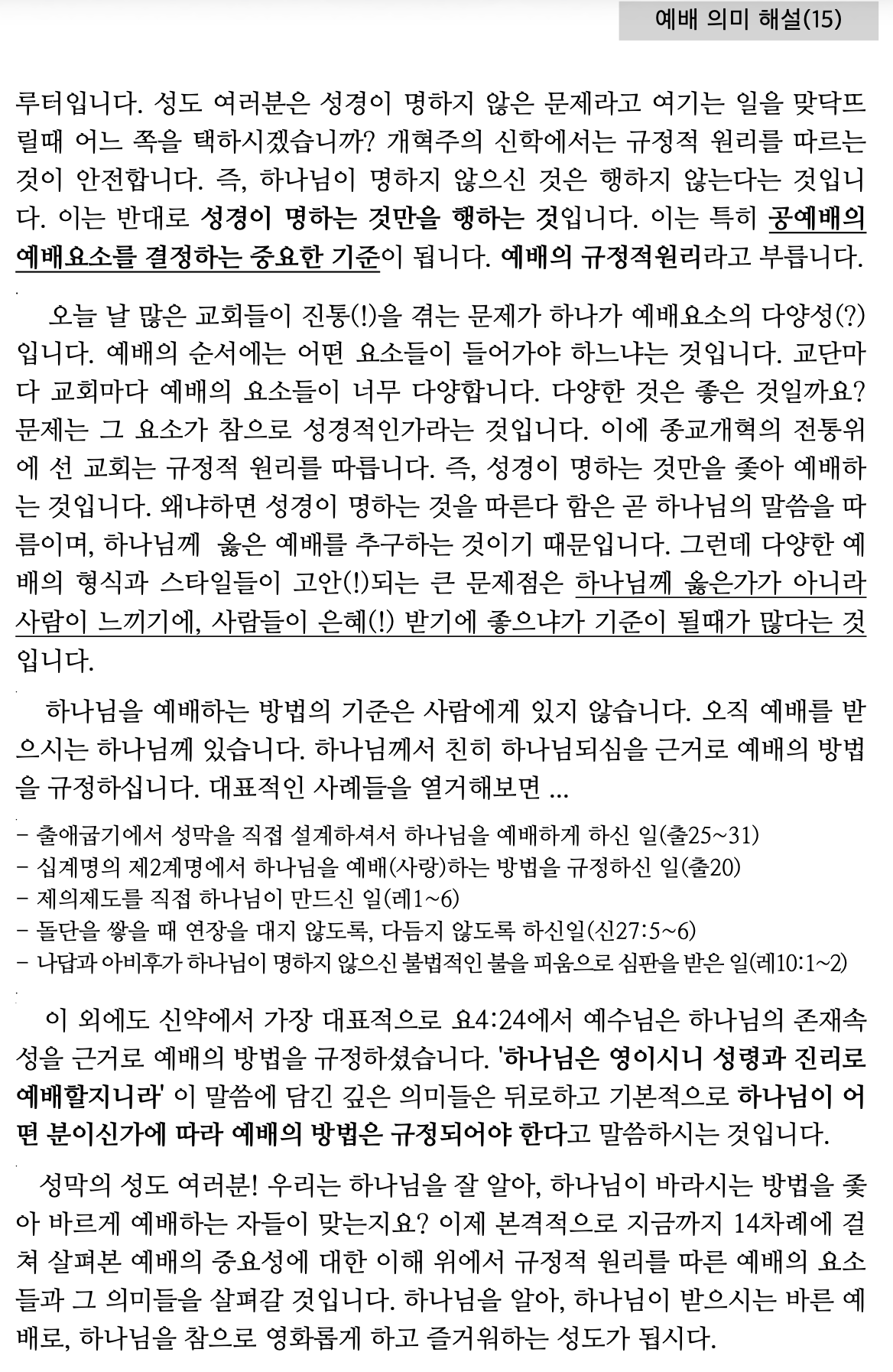 예배 의미 해설(15)

루터입니다. 성도 여러분은 성경이 명하지 않은 문제라고 여기는 일을 맞닥뜨릴때 어느 쪽을 택하시겠습니까? 개혁주의 신학에서는 규정적 원리를 따르는 것이 안전합니다. 즉, 하나님이 명하지 않으신 것은 행하지 않는다는 것입니다. 이는 반대로 성경이 명하는 것만을 행하는 것입니다. 이는 특히 공예배의 예배요소를 결정하는 중요한 기준이 됩니다. 예배의 규정적원리라고 부릅니다.

오늘 날 많은 교회들이 진통(!)을 겪는 문제가 하나가 예배요소의 다양성(?)입니다. 예배의 순서에는 어떤 요소들이 들어가야 하느냐는 것입니다. 교단마다 교회마다 예배의 요소들이 너무 다양합니다. 다양한 것은 좋은 것일까요? 문제는 그 요소가 참으로 성경적인가라는 것입니다. 이에 종교개혁의 전통위에 선 교회는 규정적 원리를 따릅니다. 즉, 성경이 명하는 것만을 좇아 예배하는 것입니다. 왜냐하면 성경이 명하는 것을 따른다 함은 곧 하나님의 말씀을 따름이며, 하나님께 옳은 예배를 추구하는 것이기 때문입니다. 그런데 다양한 예배의 형식과 스타일들이 고안(!)되는 큰 문제점은 하나님께 옳은가가 아니라 사람이 느끼기에, 사람들이 은혜(!) 받기에 좋으냐가 기준이 될때가 많다는 것입니다.

하나님을 예배하는 방법의 기준은 사람에게 있지 않습니다. 오직 예배를 받으시는 하나님께 있습니다. 하나님께서 친히 하나님되심을 근거로 예배의 방법을 규정하십니다. 대표적인 사례들을 열거해보면 ...

- 출애굽기에서 성막을 직접 설계하셔서 하나님을 예배하게 하신 일(출25~31)
- 십계명의 제2계명에서 하나님을 예배(사랑)하는 방법을 규정하신 일(출20)
- 제의제도를 직접 하나님이 만드신 일(레1~6)
- 돌단을 쌓을 때 연장을 대지 않도록, 다듬지 않도록 하신일(신27:5~6)
- 나답과 아비후가 하나님이 명하지 않으신 불법적인 불을 피움으로 심판을 받은 일(레10:1~2)

이 외에도 신약에서 가장 대표적으로 요4:24에서 예수님은 하나님의 존재속성을 근거로 예배의 방법을 규정하셨습니다. '하나님은 영이시니 성령과 진리로 예배할지니라' 이 말씀에 담긴 깊은 의미들은 뒤로하고 기본적으로 하나님이 어떤 분이신가에 따라 예배의 방법은 규정되어야 한다고 말씀하시는 것입니다.

성막의 성도 여러분! 우리는 하나님을 잘 알아, 하나님이 바라시는 방법을 좇아 바르게 예배하는 자들이 맞는지요? 이제 본격적으로 지금까지 14차례에 걸쳐 살펴본 예배의 중요성에 대한 이해 위에서 규정적 원리를 따른 예배의 요소들과 그 의미들을 살펴갈 것입니다. 하나님을 알아, 하나님이 받으시는 바른 예배로, 하나님을 참으로 영화롭게 하고 즐거워하는 성도가 됩시다.